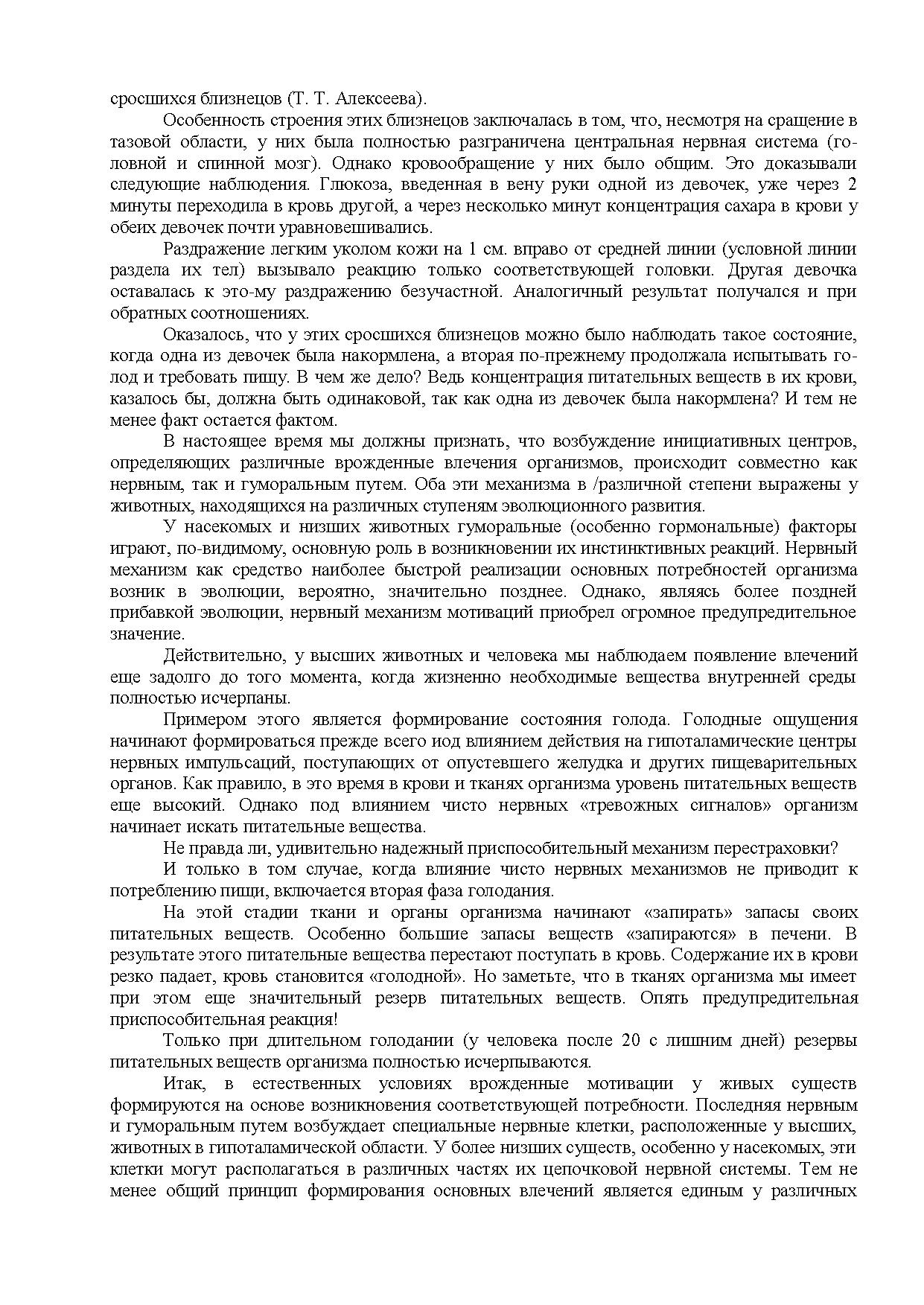 сросшихся близнецов (Т. Т. Алексеева).

Особенность строения этих близнецов заключалась в том, что, несмотря на сращение в тазовой области, у них была полностью разграничена центральная нервная система (головной и спинной мозг). Однако кровообращение у них было общим. Это доказывали следующие наблюдения. Глюкоза, введенная в вену руки одной из девочек, уже через 2 минуты переходила в кровь другой, а через несколько минут концентрация сахара в крови у обеих девочек почти уравновешивались.

Раздражение легким уколом кожи на 1 см. вправо от средней линии (условной линии раздела их тел) вызывало реакцию только соответствующей головки. Другая девочка оставалась к это-му раздражению безучастной. Аналогичный результат получался и при обратных соотношениях.

Оказалось, что у этих сросшихся близнецов можно было наблюдать такое состояние, когда одна из девочек была накормлена, а вторая по-прежнему продолжала испытывать голод и требовать пищу. В чем же дело? Ведь концентрация питательных веществ в их крови, казалось бы, должна быть одинаковой, так как одна из девочек была накормлена? И тем не менее факт остается фактом.

В настоящее время мы должны признать, что возбуждение инициативных центров, определяющих различные врожденные влечения организмов, происходит совместно как нервным, так и гуморальным путем. Оба эти механизма в /различной степени выражены у животных, находящихся на различных ступеням эволюционного развития.

У насекомых и низших животных гуморальные (особенно гормональные) факторы играют, по-видимому, основную роль в возникновении их инстинктивных реакций. Нервный механизм как средство наиболее быстрой реализации основных потребностей организма возник в эволюции, вероятно, значительно позднее. Однако, являясь более поздней прибавкой эволюции, нервный механизм мотиваций приобрел огромное предупредительное значение.

Действительно, у высших животных и человека мы наблюдаем появление влечений еще задолго до того момента, когда жизненно необходимые вещества внутренней среды полностью исчерпаны.

Примером этого является формирование состояния голода. Голодные ощущения начинают формироваться прежде всего иод влиянием действия на гипоталамические центры нервных импульсаций, поступающих от опустевшего желудка и других пищеварительных органов. Как правило, в это время в крови и тканях организма уровень питательных веществ еще высокий. Однако под влиянием чисто нервных «тревожных сигналов» организм начинает искать питательные вещества.

Не правда ли, удивительно надежный приспособительный механизм перестраховки?

И только в том случае, когда влияние чисто нервных механизмов не приводит к потреблению пищи, включается вторая фаза голодания.

На этой стадии ткани и органы организма начинают «запирать» запасы своих питательных веществ. Особенно большие запасы веществ «запираются» в печени. В результате этого питательные вещества перестают поступать в кровь. Содержание их в крови резко падает, кровь становится «голодной». Но заметьте, что в тканях организма мы имеет при этом еще значительный резерв питательных веществ. Опять предупредительная приспособительная реакция!

Только при длительном голодании (у человека после 20 с лишним дней) резервы питательных веществ организма полностью исчерпываются.

Итак, в естественных условиях врожденные мотивации у живых существ формируются на основе возникновения соответствующей потребности. Последняя нервным и гуморальным путем возбуждает специальные нервные клетки, расположенные у высших, животных в гипоталамической области. У более низших существ, особенно у насекомых, эти клетки могут располагаться в различных частях их цепочковой нервной системы. Тем не менее общий принцип формирования основных влечений является единым у различных